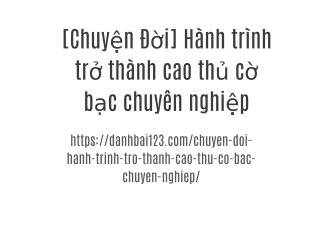 [Chuyện Đời] Hành trình trở thành cao thủ cờ bạc chuyên nghiệp

https://danhbai123.com/chuyen-doi-hanh-trinh-tro-thanh-cao-thu-co-bac-chuyen-nghiep/